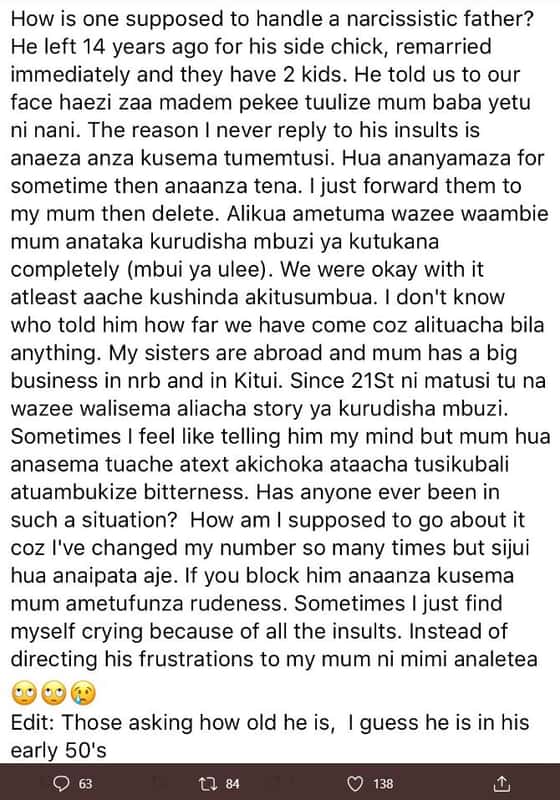 How is one supposed to handle a narcissistic father? He left 14 years ago for his side chick, remarried immediately and they have 2 kids. He told us to our face haezi zaa madem pekee tuulize mum baba yetu ni nani. The reason I never reply to his insults is anaeza anza kusema tumemtusi. Hua ananyamaza for sometime then anaanza tena. I just forward them to my mum then delete. Alikua ametuma wazee waambie mum anataka kurudisha mbuzi ya kutukana completely (mbui ya ulee). We were okay with it atleast aache kushinda akitusumbua. I don't know who told him how far we have come coz alituacha bila anything. My sisters are abroad and mum has a big business in nrb and in Kitui. Since 21St ni matusi tu na wazee walisema aliacha story ya kurudisha mbuzi. Sometimes I feel like telling him my mind but mum hua anasema tuache atext akichoka ataacha tusikubali atuambukize bitterness. Has anyone ever been in such a situation? How am I supposed to go about it coz I've changed my number so many times but sijui hua anaipata aje. If you block him anaanza kusema mum ametufunza rudeness. Sometimes I just find myself crying because of all the insults. Instead of directing his frustrations to my mum ni mimi analetea 🙄🙄😢
Edit: Those asking how old he is, I guess he is in his early 50's

63 84 138